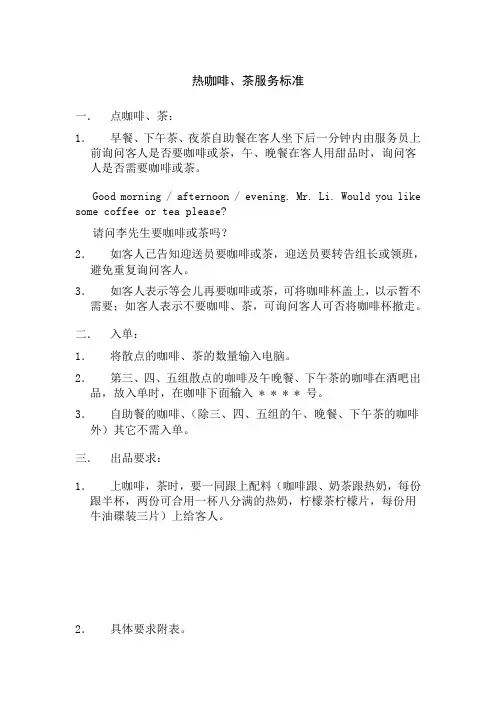 热咖啡、茶服务标准

一． 点咖啡、茶：

1． 早餐、下午茶、夜茶自助餐在客人坐下后一分钟内由服务员上前询问客人是否要咖啡或茶，午、晚餐在客人用甜品时，询问客人是否需要咖啡或茶。

Good morning / afternoon / evening. Mr. Li. Would you like some coffee or tea please?

请问李先生要咖啡或茶吗？

2． 如客人已告知迎送员要咖啡或茶，迎送员要转告组长或领班，避免重复询问客人。

3． 如客人表示等会儿再要咖啡或茶，可将咖啡杯盖上，以示暂不需要；如客人表示不要咖啡、茶，可询问客人可否将咖啡杯撤走。

二． 入单：

1． 将散点的咖啡、茶的数量输入电脑。

2． 第三、四、五组散点的咖啡及午晚餐、下午茶的咖啡在酒吧出品，故入单时，在咖啡下面输入 ＊＊＊＊ 号。

3． 自助餐的咖啡、（除三、四、五组的午、晚餐、下午茶的咖啡外）其它不需入单。

三． 出品要求：

1． 上咖啡，茶时，要一同跟上配料（咖啡跟、奶茶跟热奶，每份跟半杯，两份可合用一杯八分满的热奶，柠檬茶柠檬片，每份用牛油碟装三片）上给客人。

2． 具体要求附表。